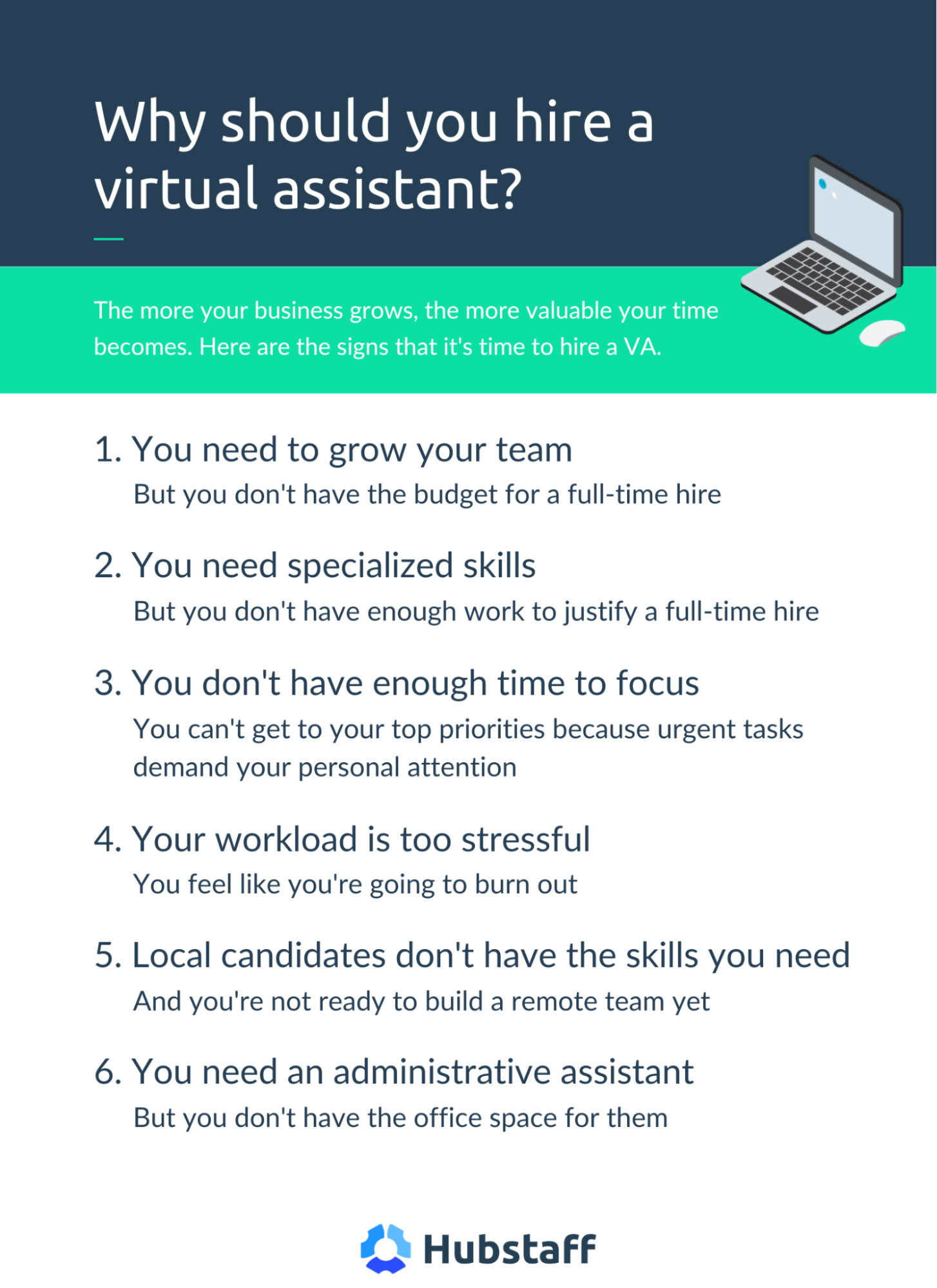 Why should you hire a virtual assistant?

The more your business grows, the more valuable your time becomes. Here are the signs that it's time to hire a VA.

1. You need to grow your team
But you don't have the budget for a full-time hire

2. You need specialized skills
But you don't have enough work to justify a full-time hire

3. You don't have enough time to focus
You can't get to your top priorities because urgent tasks demand your personal attention

4. Your workload is too stressful
You feel like you're going to burn out

5. Local candidates don't have the skills you need
And you're not ready to build a remote team yet

6. You need an administrative assistant
But you don't have the office space for them

Hubstaff